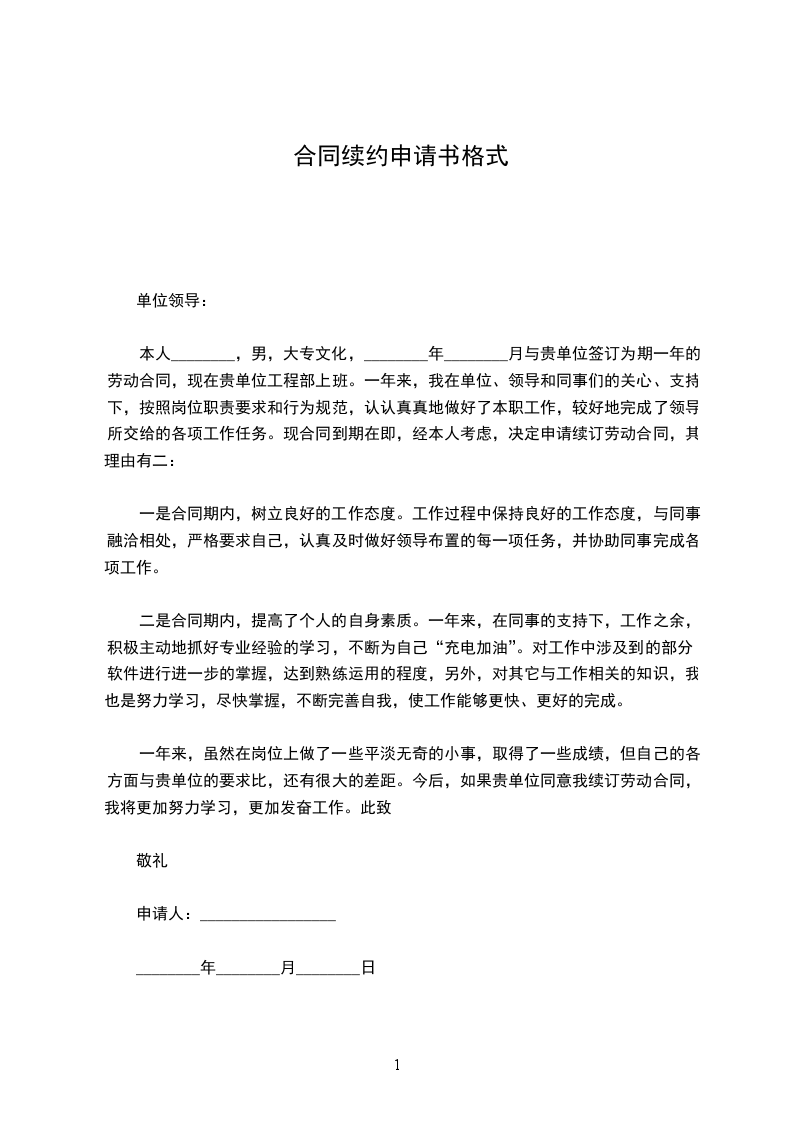 合同续约申请书格式

单位领导：

本人________，男，大专文化，________年________月与贵单位签订为期一年的劳动合同，现在贵单位工程部上班。一年来，我在单位、领导和同事们的关心、支持下，按照岗位职责要求和行为规范，认认真真地做好了本职工作，较好地完成了领导所交给的各项工作任务。现合同到期在即，经本人考虑，决定申请续订劳动合同，其理由有二：

一是合同期内，树立良好的工作态度。工作过程中保持良好的工作态度，与同事融洽相处，严格要求自己，认真及时做好领导布置的每一项任务，并协助同事完成各项工作。

二是合同期内，提高了个人的自身素质。一年来，在同事的支持下，工作之余，积极主动地抓好专业经验的学习，不断为自己“充电加油”。对工作中涉及到的部分软件进行进一步的掌握，达到熟练运用的程度，另外，对其它与工作相关的知识，我也是努力学习，尽快掌握，不断完善自我，使工作能够更快、更好的完成。

一年来，虽然在岗位上做了一些平淡无奇的小事，取得了一些成绩，但自己的各方面与贵单位的要求比，还有很大的差距。今后，如果贵单位同意我续订劳动合同，我将更加努力学习，更加发奋工作。此致

敬礼

申请人：________________

________年________月________日

1